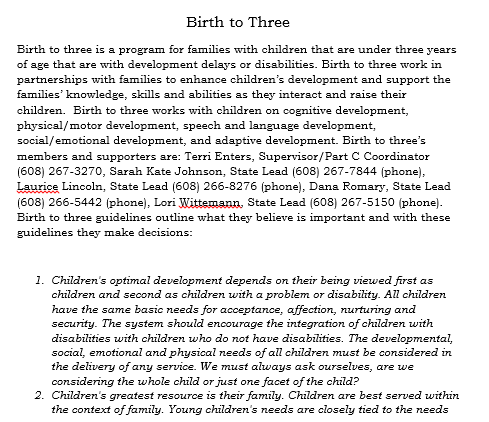 Birth to Three

Birth to three is a program for families with children that are under three years of age that are with development delays or disabilities. Birth to three work in partnerships with families to enhance children's development and support the families' knowledge, skills and abilities as they interact and raise their children. Birth to three works with children on cognitive development, physical/motor development, speech and language development, social/emotional development, and adaptive development. Birth to three's members and supporters are: Terri Enters, Supervisor/Part C Coordinator (608) 267-3270, Sarah Kate Johnson, State Lead (608) 267-7844 (phone), Laurice Lincoln, State Lead (608) 266-8276 (phone), Dana Romary, State Lead (608) 266-5442 (phone), Lori Wittemann, State Lead (608) 267-5150 (phone). Birth to three guidelines outline what they believe is important and with these guidelines they make decisions:

1. Children's optimal development depends on their being viewed first as children and second as children with a problem or disability. All children have the same basic needs for acceptance, affection, nurturing and security. The system should encourage the integration of children with disabilities with children who do not have disabilities. The developmental, social, emotional and physical needs of all children must be considered in the delivery of any service. We must always ask ourselves, are we considering the whole child or just one facet of the child?
2. Children's greatest resource is their family. Children are best served within the context of family. Young children's needs are closely tied to the needs